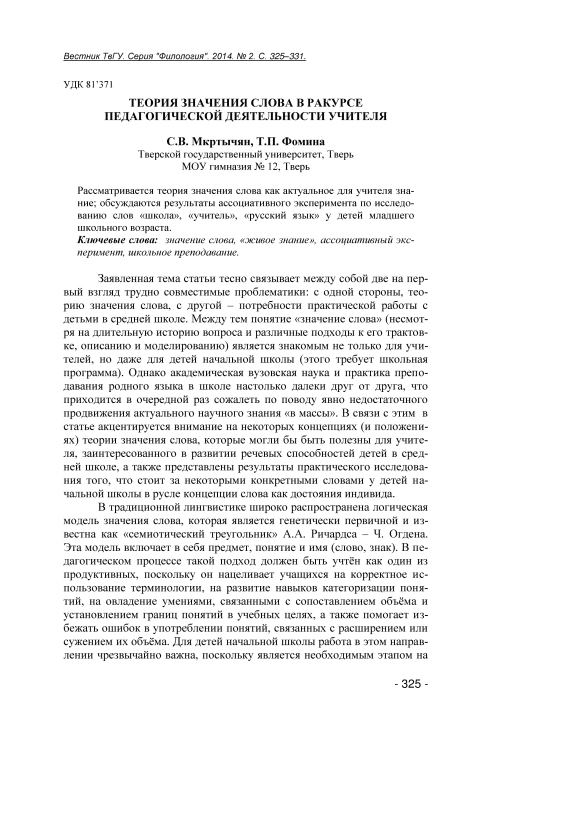 Вестник ТвГУ. Серия "Филология". 2014. № 2. С. 325–331.

УДК 81'371

ТЕОРИЯ ЗНАЧЕНИЯ СЛОВА В РАКУРСЕ ПЕДАГОГИЧЕСКОЙ ДЕЯТЕЛЬНОСТИ УЧИТЕЛЯ

С.В. Мкртычян, Т.П. Фомина
Тверской государственный университет, Тверь
МОУ гимназия № 12, Тверь

Рассматривается теория значения слова как актуальное для учителя знание; обсуждаются результаты ассоциативного эксперимента по исследованию слов «школа», «учитель», «русский язык» у детей младшего школьного возраста.

Ключевые слова: значение слова, «живое знание», ассоциативный эксперимент, школьное преподавание.

Заявленная тема статьи тесно связывает между собой две на первый взгляд трудно совместимые проблематики: с одной стороны, теорию значения слова, с другой – потребности практической работы с детьми в средней школе. Между тем понятие «значение слова» (несмотря на длительную историю вопроса и различные подходы к его трактовке, описанию и моделированию) является знакомым не только для учителей, но даже для детей начальной школы (этого требует школьная программа). Однако академическая вузовская наука и практика преподавания родного языка в школе настолько далеки друг от друга, что приходится в очередной раз сожалеть по поводу явно недостаточного продвижения актуального научного знания «в массы». В связи с этим в статье акцентируется внимание на некоторых концепциях (и положениях) теории значения слова, которые могли бы быть полезны для учителя, заинтересованного в развитии речевых способностей детей в средней школе, а также представлены результаты практического исследования того, что стоит за некоторыми конкретными словами у детей начальной школы в русле концепции слова как достояния индивида.

В традиционной лингвистике широко распространена логическая модель значения слова, которая является генетически первичной и известна как «семиотический треугольник» А.А. Ричардса – Ч. Огдена. Эта модель включает в себя предмет, понятие и имя (слово, знак). В педагогическом процессе такой подход должен быть учтён как один из продуктивных, поскольку он нацеливает учащихся на корректное использование терминологии, на развитие навыков категоризации понятий, на овладение умениями, связанными с сопоставлением объёма и установлением границ понятий в учебных целях, а также помогает избежать ошибок в употреблении понятий, связанных с расширением или сужением их объёма. Для детей начальной школы работа в этом направлении чрезвычайно важна, поскольку является необходимым этапом на

- 325 -